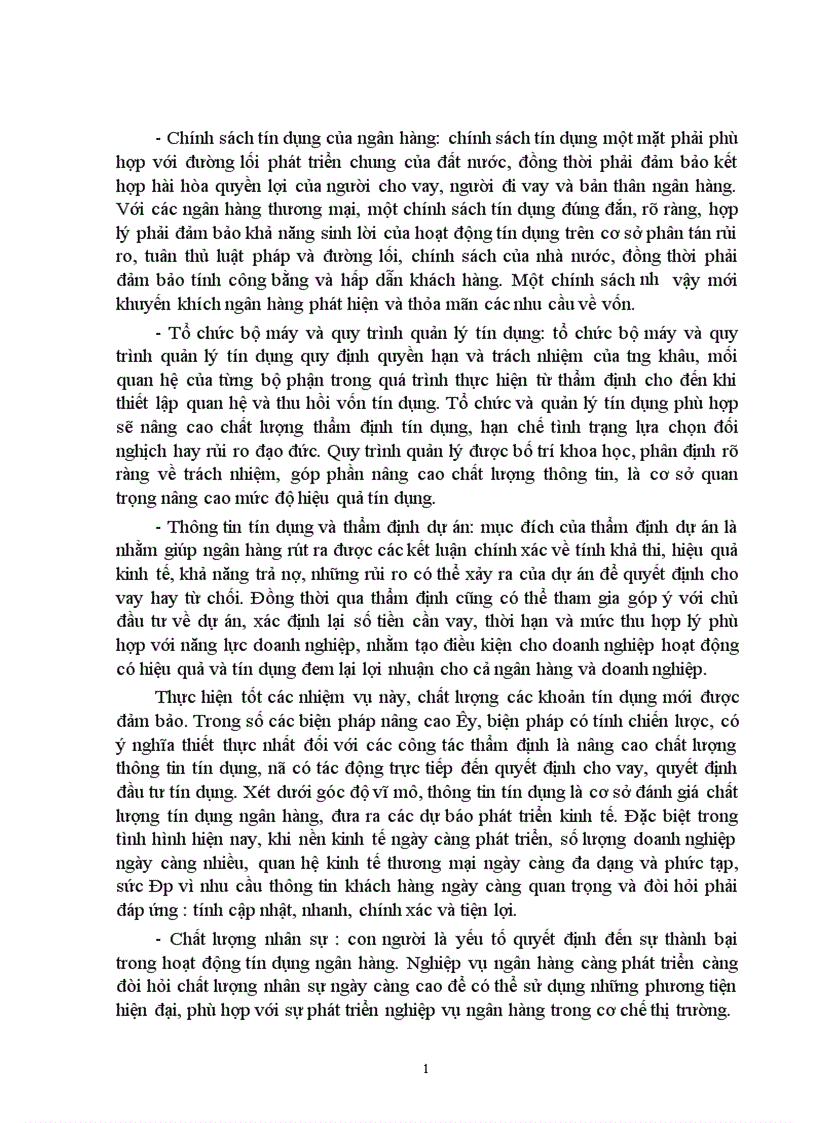 - Chính sách tín dụng của ngân hàng: chính sách tín dụng một mặt phải phù hợp với đường lối phát triển chung của đất nước, đồng thời phải đảm bảo kết hợp hài hòa quyền lợi của người cho vay, người đi vay và bản thân ngân hàng. Với các ngân hàng thương mại, một chính sách tín dụng đúng đắn, rõ ràng, hợp lý phải đảm bảo khả năng sinh lời của hoạt động tín dụng trên cơ sở phân tán rủi ro, tuân thủ luật pháp và đường lối, chính sách của nhà nước, đồng thời phải đảm bảo tính công bằng và hấp dẫn khách hàng. Một chính sách nh vậy mới khuyến khích ngân hàng phát hiện và thỏa mãn các nhu cầu về vốn.

- Tổ chức bộ máy và quy trình quản lý tín dụng: tổ chức bộ máy và quy trình quản lý tín dụng quy định quyền hạn và trách nhiệm của tng khâu, mối quan hệ của từng bộ phận trong quá trình thực hiện từ thẩm định cho đến khi thiết lập quan hệ và thu hồi vốn tín dụng. Tổ chức và quản lý tín dụng phù hợp sẽ nâng cao chất lượng thẩm định tín dụng, hạn chế tình trạng lựa chọn đối nghịch hay rủi ro đạo đức. Quy trình quản lý được bố trí khoa học, phân định rõ ràng về trách nhiệm, góp phần nâng cao chất lượng thông tin, là cơ sở quan trọng nâng cao mức độ hiệu quả tín dụng.

- Thông tin tín dụng và thẩm định dự án: mục đích của thẩm định dự án là nhằm giúp ngân hàng rút ra được các kết luận chính xác về tính khả thi, hiệu quả kinh tế, khả năng trả nợ, những rủi ro có thể xảy ra của dự án để quyết định cho vay hay từ chối. Đồng thời qua thẩm định cũng có thể tham gia góp ý với chủ đầu tư về dự án, xác định lại số tiền cần vay, thời hạn và mức thu hợp lý phù hợp với năng lực doanh nghiệp, nhằm tạo điều kiện cho doanh nghiệp hoạt động có hiệu quả và tín dụng đem lại lợi nhuận cho cả ngân hàng và doanh nghiệp.

Thực hiện tốt các nhiệm vụ này, chất lượng các khoản tín dụng mới được đảm bảo. Trong số các biện pháp nâng cao Êy, biện pháp có tính chiến lược, có ý nghĩa thiết thực nhất đối với các công tác thẩm định là nâng cao chất lượng thông tin tín dụng, nã có tác động trực tiếp đến quyết định cho vay, quyết định đầu tư tín dụng. Xét dưới góc độ vĩ mô, thông tin tín dụng là cơ sở đánh giá chất lượng tín dụng ngân hàng, đưa ra các dự báo phát triển kinh tế. Đặc biệt trong tình hình hiện nay, khi nền kinh tế ngày càng phát triển, số lượng doanh nghiệp ngày càng nhiều, quan hệ kinh tế thương mại ngày càng đa dạng và phức tạp, sức Ðp vì nhu cầu thông tin khách hàng ngày càng quan trọng và đòi hỏi phải đáp ứng : tính cập nhật, nhanh, chính xác và tiện lợi.

- Chất lượng nhân sự : con người là yếu tố quyết định đến sự thành bại trong hoạt động tín dụng ngân hàng. Nghiệp vụ ngân hàng càng phát triển càng đòi hỏi chất lượng nhân sự ngày càng cao để có thể sử dụng những phương tiện hiện đại, phù hợp với sự phát triển nghiệp vụ ngân hàng trong cơ chế thị trường.

1